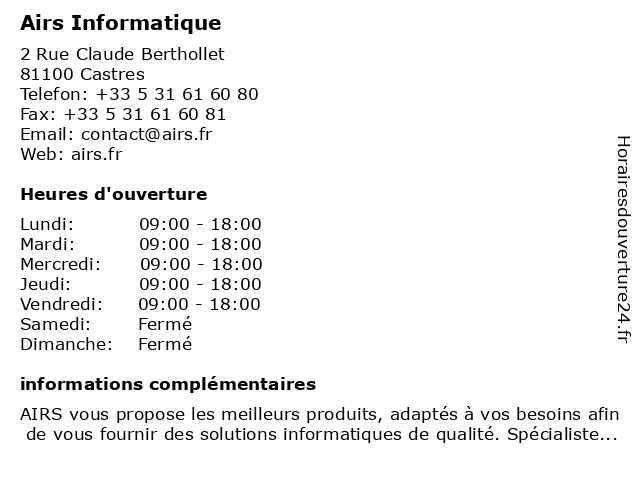 Airs Informatique

2 Rue Claude Berthollet
81100 Castres
Telefon: +33 5 31 61 60 80
Fax: +33 5 31 61 60 81
Email: contact@airs.fr
Web: airs.fr

Heures d'ouverture

| Lundi: | 09:00 - 18:00 |
|---|---|
| Mardi: | 09:00 - 18:00 |
| Mercredi: | 09:00 - 18:00 |
| Jeudi: | 09:00 - 18:00 |
| Vendredi: | 09:00 - 18:00 |
| Samedi: | Fermé |
| Dimanche: | Fermé |

informations complémentaires

AIRS vous propose les meilleurs produits, adaptés à vos besoins afin de vous fournir des solutions informatiques de qualité. Spécialiste...

Horairesdouverture24.fr